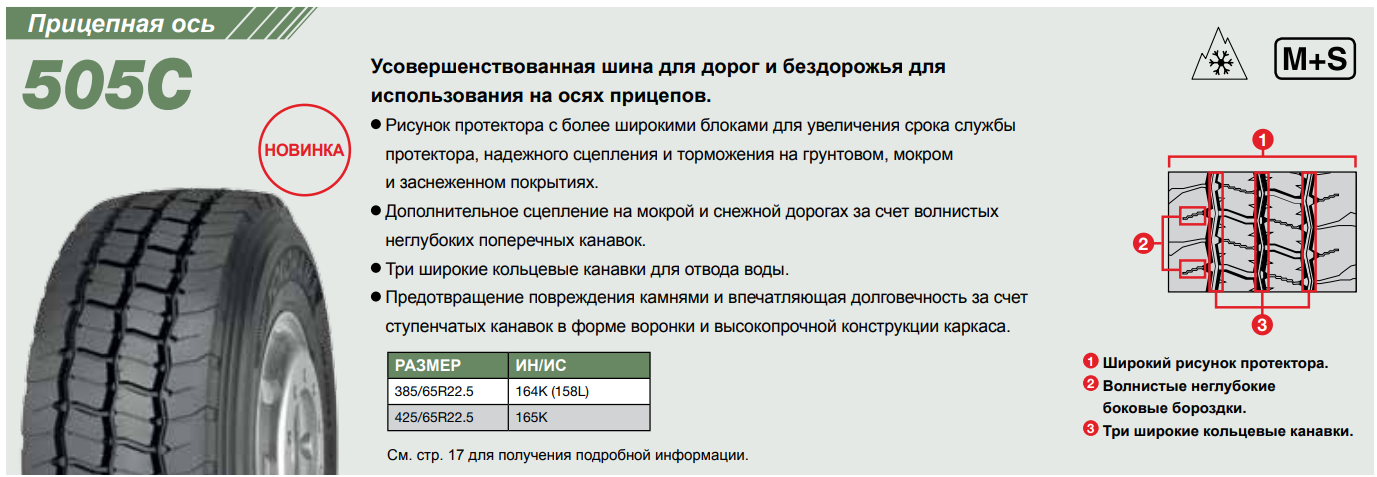 Прицепная ось

505C

НОВИНКА

Усовершенствованная шина для дорог и бездорожья для использования на осях прицепов.

● Рисунок протектора с более широкими блоками для увеличения срока службы протектора, надежного сцепления и торможения на грунтовом, мокром и заснеженном покрытиях.

● Дополнительное сцепление на мокрой и снежной дорогах за счет волнистых неглубоких поперечных канавок.

● Три широкие кольцевые канавки для отвода воды.

● Предотвращение повреждения камнями и впечатляющая долговечность за счет ступенчатых канавок в форме воронки и высокопрочной конструкции каркаса.

| РАЗМЕР | ИН/ИС |
|---|---|
| 385/65R22.5 | 164K (158L) |
| 425/65R22.5 | 165K |

См. стр. 17 для получения подробной информации.

M+S

1
2
3

1 Широкий рисунок протектора.
2 Волнистые неглубокие боковые бороздки.
3 Три широкие кольцевые канавки.